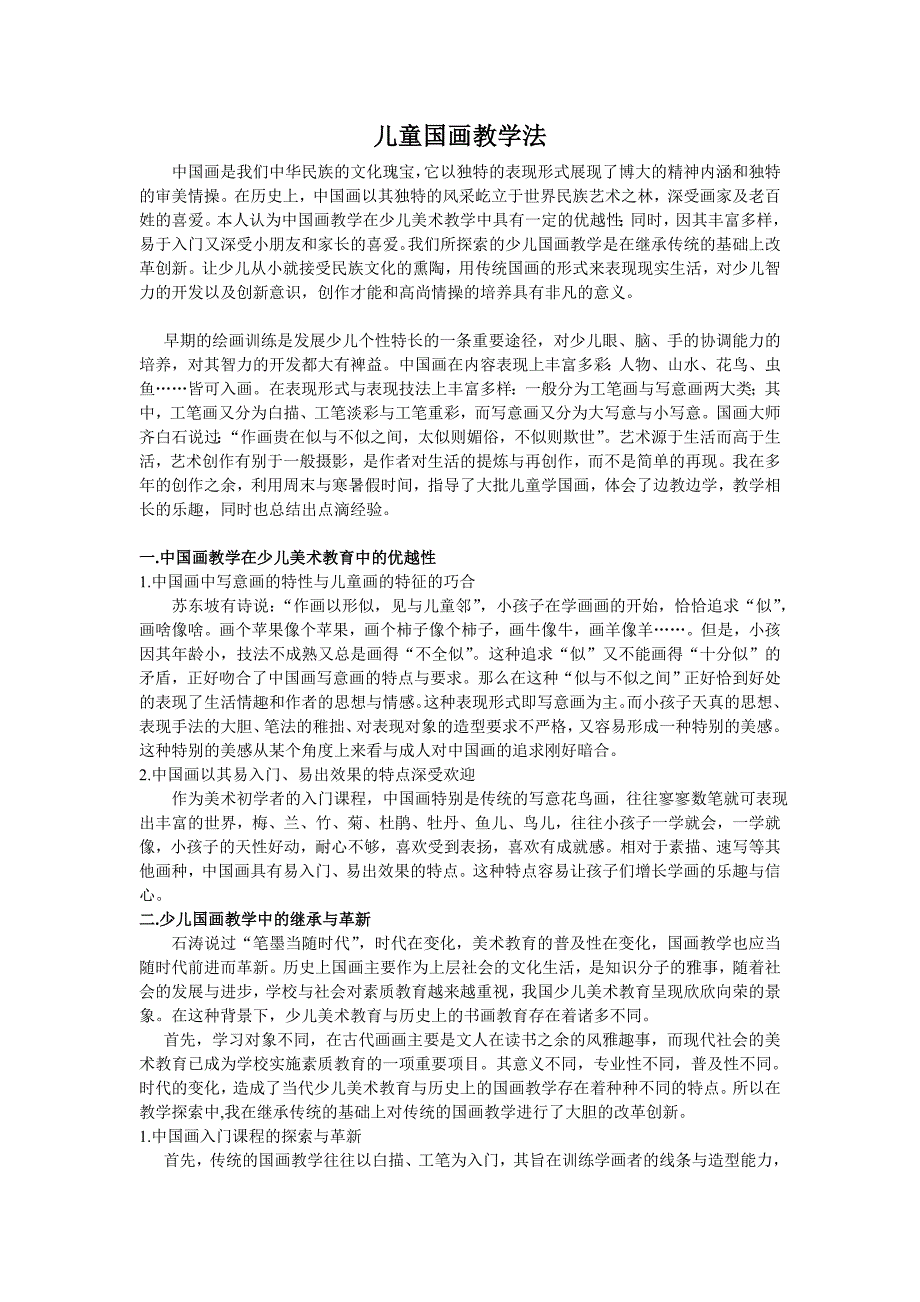 儿童国画教学法

中国画是我们中华民族的文化瑰宝,它以独特的表现形式展现了博大的精神内涵和独特的审美情操。在历史上，中国画以其独特的风采屹立于世界民族艺术之林，深受画家及老百姓的喜爱。本人认为中国画教学在少儿美术教学中具有一定的优越性;同时，因其丰富多样，易于入门又深受小朋友和家长的喜爱。我们所探索的少儿国画教学是在继承传统的基础上改革创新。让少儿从小就接受民族文化的熏陶，用传统国画的形式来表现现实生活，对少儿智力的开发以及创新意识，创作才能和高尚情操的培养具有非凡的意义。

早期的绘画训练是发展少儿个性特长的一条重要途径，对少儿眼、脑、手的协调能力的培养，对其智力的开发都大有裨益。中国画在内容表现上丰富多彩:人物、山水、花鸟、虫鱼……皆可入画。在表现形式与表现技法上丰富多样:一般分为工笔画与写意画两大类;其中，工笔画又分为白描、工笔淡彩与工笔重彩，而写意画又分为大写意与小写意。国画大师齐白石说过:“作画贵在似与不似之间，太似则媚俗，不似则欺世”。艺术源于生活而高于生活，艺术创作有别于一般摄影，是作者对生活的提炼与再创作，而不是简单的再现。我在多年的创作之余，利用周末与寒暑假时间，指导了大批儿童学国画，体会了边教边学，教学相长的乐趣，同时也总结出点滴经验。

一.中国画教学在少儿美术教育中的优越性
1.中国画中写意画的特性与儿童画的特征的巧合
苏东坡有诗说:“作画以形似，见与儿童邻”，小孩子在学画画的开始，恰恰追求“似”，画啥像啥。画个苹果像个苹果，画个柿子像个柿子，画牛像牛，画羊像羊……。但是，小孩因其年龄小，技法不成熟又总是画得“不全似”。这种追求“似”又不能画得“十分似”的矛盾，正好吻合了中国画写意画的特点与要求。那么在这种“似与不似之间”正好恰到好处的表现了生活情趣和作者的思想与情感。这种表现形式即写意画为主。而小孩子天真的思想、表现手法的大胆、笔法的稚拙、对表现对象的造型要求不严格，又容易形成一种特别的美感。这种特别的美感从某个角度上来看与成人对中国画的追求刚好暗合。
2.中国画以其易入门、易出效果的特点深受欢迎
作为美术初学者的入门课程，中国画特别是传统的写意花鸟画，往往寥寥数笔就可表现出丰富的世界，梅、兰、竹、菊、杜鹃、牡丹、鱼儿、鸟儿，往往小孩子一学就会，一学就像，小孩子的天性好动，耐心不够，喜欢受到表扬，喜欢有成就感。相对于素描、速写等其他画种，中国画具有易入门、易出效果的特点。这种特点容易让孩子们增长学画的乐趣与信心。
二.少儿国画教学中的继承与革新
石涛说过“笔墨当随时代”，时代在变化，美术教育的普及性在变化，国画教学也应当随时代前进而革新。历史上国画主要作为上层社会的文化生活，是知识分子的雅事，随着社会的发展与进步，学校与社会对素质教育越来越重视，我国少儿美术教育呈现欣欣向荣的景象。在这种背景下，少儿美术教育与历史上的书画教育存在着诸多不同。
首先，学习对象不同，在古代画画主要是文人在读书之余的风雅趣事，而现代社会的美术教育已成为学校实施素质教育的一项重要项目。其意义不同，专业性不同，普及性不同。时代的变化，造成了当代少儿美术教育与历史上的国画教学存在着种种不同的特点。所以在教学探索中,我在继承传统的基础上对传统的国画教学进行了大胆的改革创新。
1.中国画入门课程的探索与革新
首先，传统的国画教学往往以白描、工笔为入门，其旨在训练学画者的线条与造型能力，